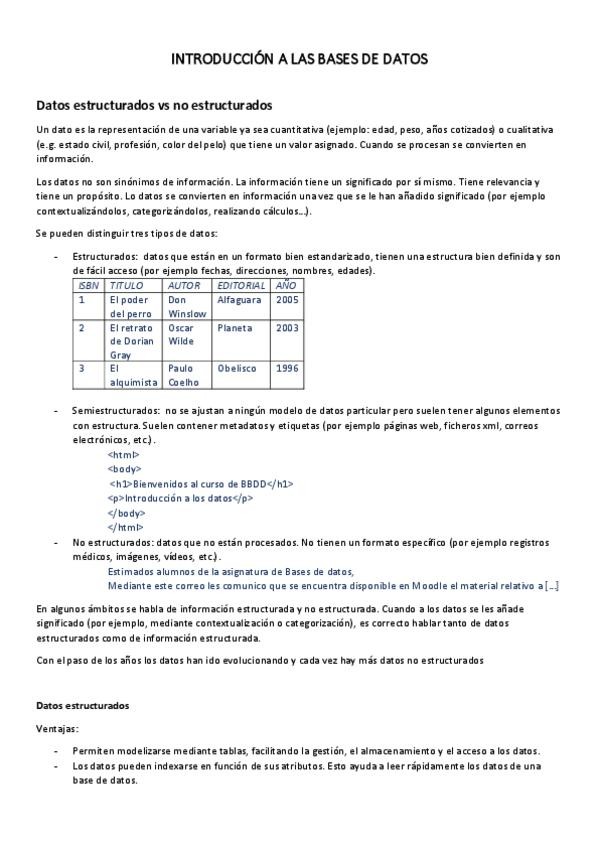 INTRODUCCIÓN A LAS BASES DE DATOS

Datos estructurados vs no estructurados

Un dato es la representación de una variable ya sea cuantitativa (ejemplo: edad, peso, años cotizados) o cualitativa (e.g. estado civil, profesión, color del pelo) que tiene un valor asignado. Cuando se procesan se convierten en información.

Los datos no son sinónimos de información. La información tiene un significado por sí mismo. Tiene relevancia y tiene un propósito. Lo datos se convierten en información una vez que se le han añadido significado (por ejemplo contextualizándolos, categorizándolos, realizando cálculos...).

Se pueden distinguir tres tipos de datos:

- Estructurados: datos que están en un formato bien estandarizado, tienen una estructura bien definida y son de fácil acceso (por ejemplo fechas, direcciones, nombres, edades).

| ISBN | TITULO | AUTOR | EDITORIAL | AÑO |
|---|---|---|---|---|
| 1 | El poder del perro | Don Winslow | Alfaguara | 2005 |
| 2 | El retrato de Dorian Gray | Oscar Wilde | Planeta | 2003 |
| 3 | El alquimista | Paulo Coelho | Obelisco | 1996 |

- Semiestructurados: no se ajustan a ningún modelo de datos particular pero suelen tener algunos elementos con estructura. Suelen contener metadatos y etiquetas (por ejemplo páginas web, ficheros xml, correos electrónicos, etc.).
<html>
<body>
<h1>Bienvenidos al curso de BBDD</h1>
<p>Introducción a los datos</p>
</body>
</html>

- No estructurados: datos que no están procesados. No tienen un formato específico (por ejemplo registros médicos, imágenes, vídeos, etc.).
Estimados alumnos de la asignatura de Bases de datos,
Mediante este correo les comunico que se encuentra disponible en Moodle el material relativo a [...]

En algunos ámbitos se habla de información estructurada y no estructurada. Cuando a los datos se les añade significado (por ejemplo, mediante contextualización o categorización), es correcto hablar tanto de datos estructurados como de información estructurada.

Con el paso de los años los datos han ido evolucionando y cada vez hay más datos no estructurados

Datos estructurados

Ventajas:

- Permiten modelizarse mediante tablas, facilitando la gestión, el almacenamiento y el acceso a los datos.
- Los datos pueden indexarse en función de sus atributos. Esto ayuda a leer rápidamente los datos de una base de datos.